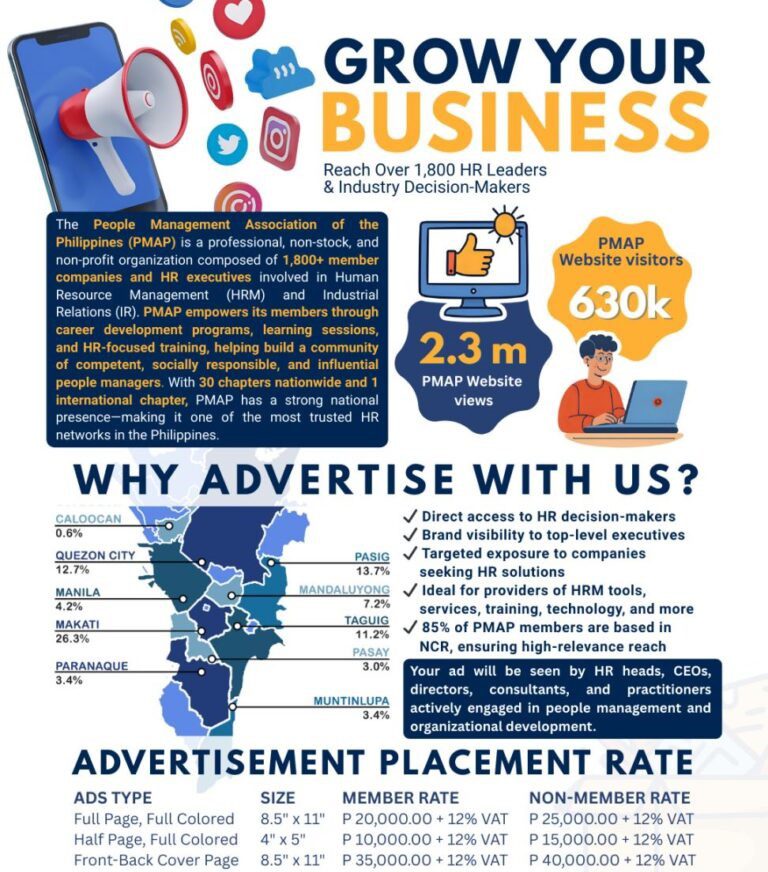 GROW YOUR BUSINESS

Reach Over 1,800 HR Leaders & Industry Decision-Makers

The People Management Association of the Philippines (PMAP) is a professional, non-stock, and non-profit organization composed of 1,800+ member companies and HR executives involved in Human Resource Management (HRM) and Industrial Relations (IR). PMAP empowers its members through career development programs, learning sessions, and HR-focused training, helping build a community of competent, socially responsible, and influential people managers. With 30 chapters nationwide and 1 international chapter, PMAP has a strong national presence—making it one of the most trusted HR networks in the Philippines.

2.3 m
PMAP Website views

PMAP Website visitors
630k

WHY ADVERTISE WITH US?

CALOOCAN
0.6%

QUEZON CITY
12.7%

MANILA
4.2%

MAKATI
26.3%

PARANAQUE
3.4%

PASIG
13.7%

MANDALUYONG
7.2%

TAGUIG
11.2%

PASAY
3.0%

MUNTINLUPA
3.4%

✓ Direct access to HR decision-makers
✓ Brand visibility to top-level executives
✓ Targeted exposure to companies seeking HR solutions
✓ Ideal for providers of HRM tools, services, training, technology, and more
✓ 85% of PMAP members are based in NCR, ensuring high-relevance reach

Your ad will be seen by HR heads, CEOs, directors, consultants, and practitioners actively engaged in people management and organizational development.

ADVERTISEMENT PLACEMENT RATE

| ADS TYPE | SIZE | MEMBER RATE | NON-MEMBER RATE |
|---|---|---|---|
| Full Page, Full Colored | 8.5" x 11" | P 20,000.00 + 12% VAT | P 25,000.00 + 12% VAT |
| Half Page, Full Colored | 4" x 5" | P 10,000.00 + 12% VAT | P 15,000.00 + 12% VAT |
| Front-Back Cover Page | 8.5" x 11" | P 35,000.00 + 12% VAT | P 40,000.00 + 12% VAT |